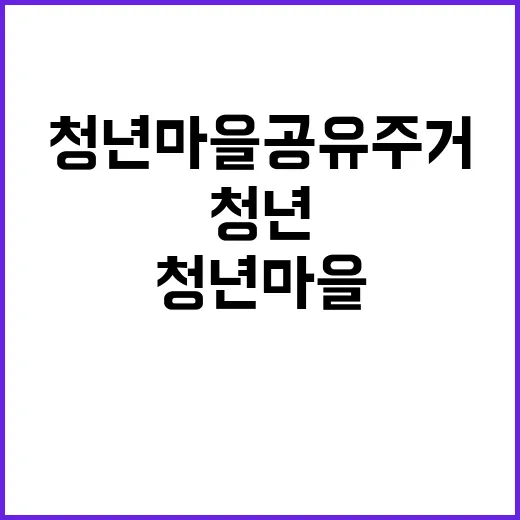 청년마을공유주거
청년
청년마을